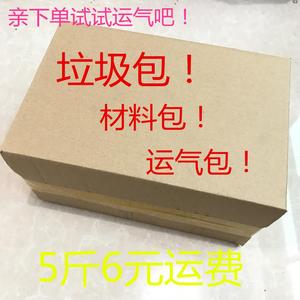 亲下单试试运气吧！

垃圾包！

材料包！

运气包！

5斤6元运费